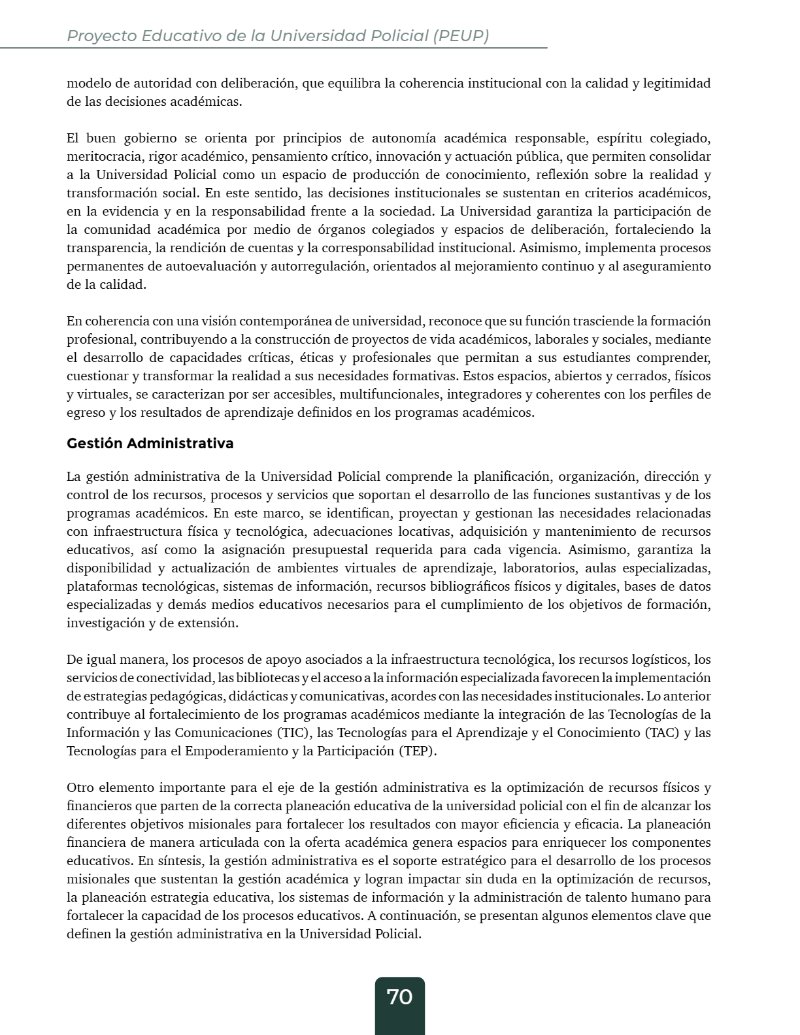 Proyecto Educativo de la Universidad Policial (PEUP)

modelo de autoridad con deliberación, que equilibra la coherencia institucional con la calidad y legitimidad de las decisiones académicas.

El buen gobierno se orienta por principios de autonomía académica responsable, espíritu colegiado, meritocracia, rigor académico, pensamiento crítico, innovación y actuación pública, que permiten consolidar a la Universidad Policial como un espacio de producción de conocimiento, reflexión sobre la realidad y transformación social. En este sentido, las decisiones institucionales se sustentan en criterios académicos, en la evidencia y en la responsabilidad frente a la sociedad. La Universidad garantiza la participación de la comunidad académica por medio de órganos colegiados y espacios de deliberación, fortaleciendo la transparencia, la rendición de cuentas y la corresponsabilidad institucional. Asimismo, implementa procesos permanentes de autoevaluación y autorregulación, orientados al mejoramiento continuo y al aseguramiento de la calidad.

En coherencia con una visión contemporánea de universidad, reconoce que su función trasciende la formación profesional, contribuyendo a la construcción de proyectos de vida académicos, laborales y sociales, mediante el desarrollo de capacidades críticas, éticas y profesionales que permitan a sus estudiantes comprender, cuestionar y transformar la realidad a sus necesidades formativas. Estos espacios, abiertos y cerrados, físicos y virtuales, se caracterizan por ser accesibles, multifuncionales, integradores y coherentes con los perfiles de egreso y los resultados de aprendizaje definidos en los programas académicos.

Gestión Administrativa

La gestión administrativa de la Universidad Policial comprende la planificación, organización, dirección y control de los recursos, procesos y servicios que soportan el desarrollo de las funciones sustantivas y de los programas académicos. En este marco, se identifican, proyectan y gestionan las necesidades relacionadas con infraestructura física y tecnológica, adecuaciones locativas, adquisición y mantenimiento de recursos educativos, así como la asignación presupuestal requerida para cada vigencia. Asimismo, garantiza la disponibilidad y actualización de ambientes virtuales de aprendizaje, laboratorios, aulas especializadas, plataformas tecnológicas, sistemas de información, recursos bibliográficos físicos y digitales, bases de datos especializadas y demás medios educativos necesarios para el cumplimiento de los objetivos de formación, investigación y de extensión.

De igual manera, los procesos de apoyo asociados a la infraestructura tecnológica, los recursos logísticos, los servicios de conectividad, las bibliotecas y el acceso a la información especializada favorecen la implementación de estrategias pedagógicas, didácticas y comunicativas, acordes con las necesidades institucionales. Lo anterior contribuye al fortalecimiento de los programas académicos mediante la integración de las Tecnologías de la Información y las Comunicaciones (TIC), las Tecnologías para el Aprendizaje y el Conocimiento (TAC) y las Tecnologías para el Empoderamiento y la Participación (TEP).

Otro elemento importante para el eje de la gestión administrativa es la optimización de recursos físicos y financieros que parten de la correcta planeación educativa de la universidad policial con el fin de alcanzar los diferentes objetivos misionales para fortalecer los resultados con mayor eficiencia y eficacia. La planeación financiera de manera articulada con la oferta académica genera espacios para enriquecer los componentes educativos. En síntesis, la gestión administrativa es el soporte estratégico para el desarrollo de los procesos misionales que sustentan la gestión académica y logran impactar sin duda en la optimización de recursos, la planeación estrategia educativa, los sistemas de información y la administración de talento humano para fortalecer la capacidad de los procesos educativos. A continuación, se presentan algunos elementos clave que definen la gestión administrativa en la Universidad Policial.

70